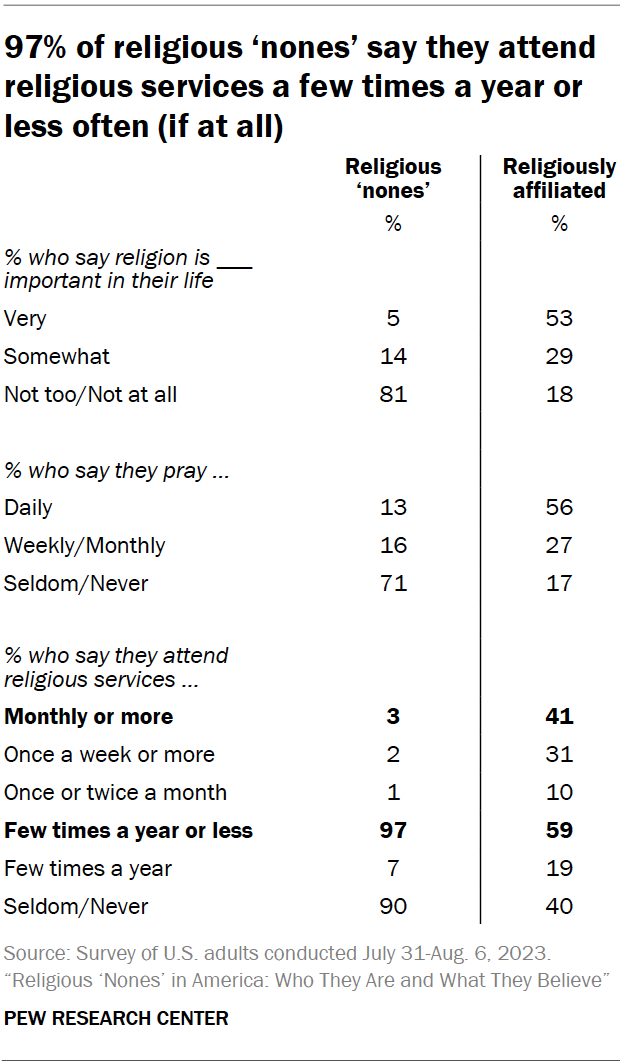 97% of religious ‘nones’ say they attend religious services a few times a year or less often (if at all)

| | Religious ‘nones’ | Religiously affiliated |
|---|---|---|
| | % | % |
| % who say religion is ___ important in their life | | |
| Very | 5 | 53 |
| Somewhat | 14 | 29 |
| Not too/Not at all | 81 | 18 |
| % who say they pray ... | | |
| Daily | 13 | 56 |
| Weekly/Monthly | 16 | 27 |
| Seldom/Never | 71 | 17 |
| % who say they attend religious services ... | | |
| **Monthly or more** | **3** | **41** |
| Once a week or more | 2 | 31 |
| Once or twice a month | 1 | 10 |
| **Few times a year or less** | **97** | **59** |
| Few times a year | 7 | 19 |
| Seldom/Never | 90 | 40 |

Source: Survey of U.S. adults conducted July 31-Aug. 6, 2023.
“Religious ‘Nones’ in America: Who They Are and What They Believe”

PEW RESEARCH CENTER